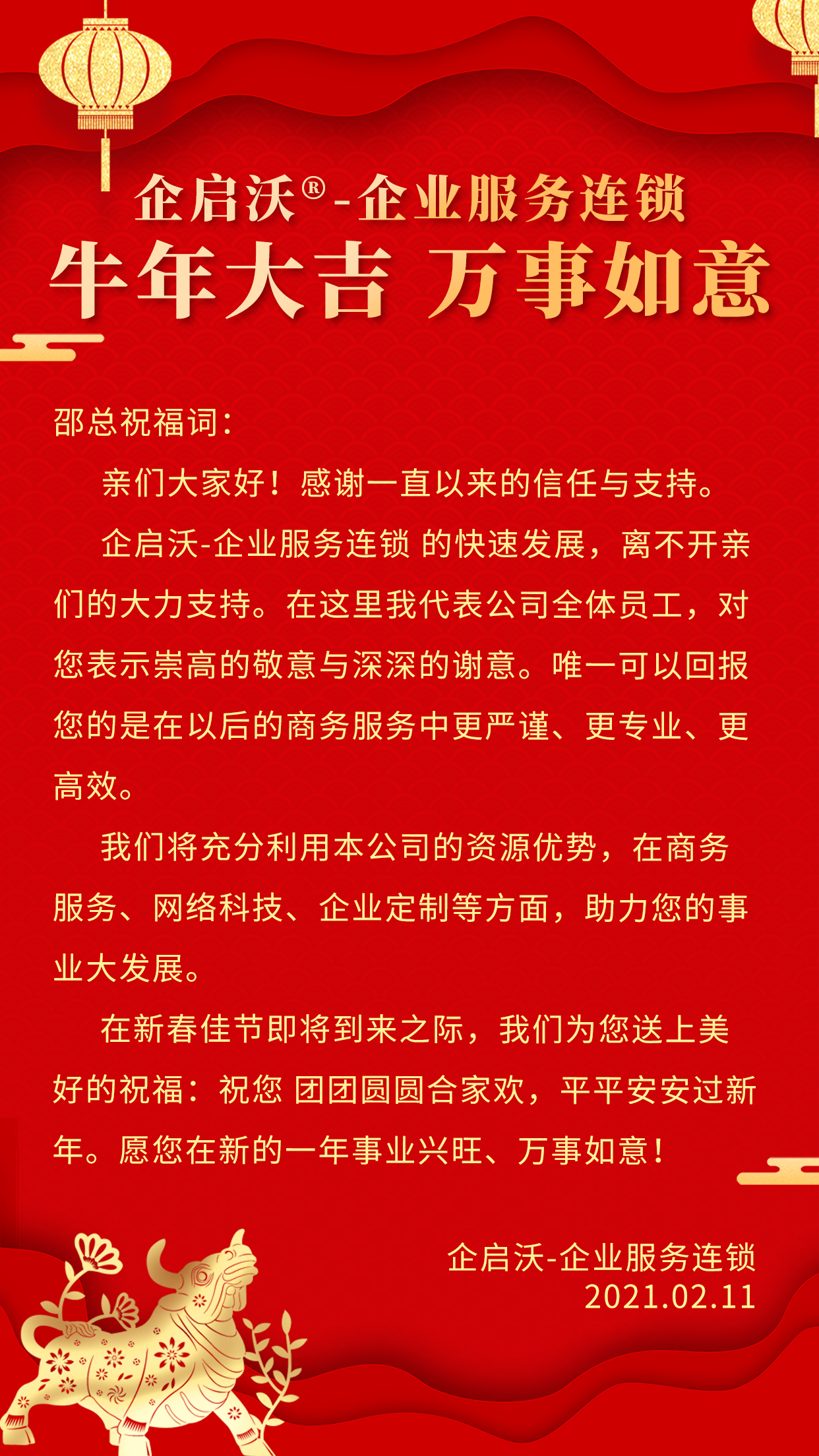 企启沃®-企业服务连锁
牛年大吉 万事如意

邵总祝福词：

亲们大家好！感谢一直以来的信任与支持。

企启沃-企业服务连锁 的快速发展，离不开亲们的大力支持。在这里我代表公司全体员工，对您表示崇高的敬意与深深的谢意。唯一可以回报您的是在以后的商务服务中更严谨、更专业、更高效。

我们将充分利用本公司的资源优势，在商务服务、网络科技、企业定制等方面，助力您的事业大发展。

在新春佳节即将到来之际，我们为您送上美好的祝福：祝您 团团圆圆合家欢，平平安安过新年。愿您在新的一年事业兴旺、万事如意！

企启沃-企业服务连锁
2021.02.11